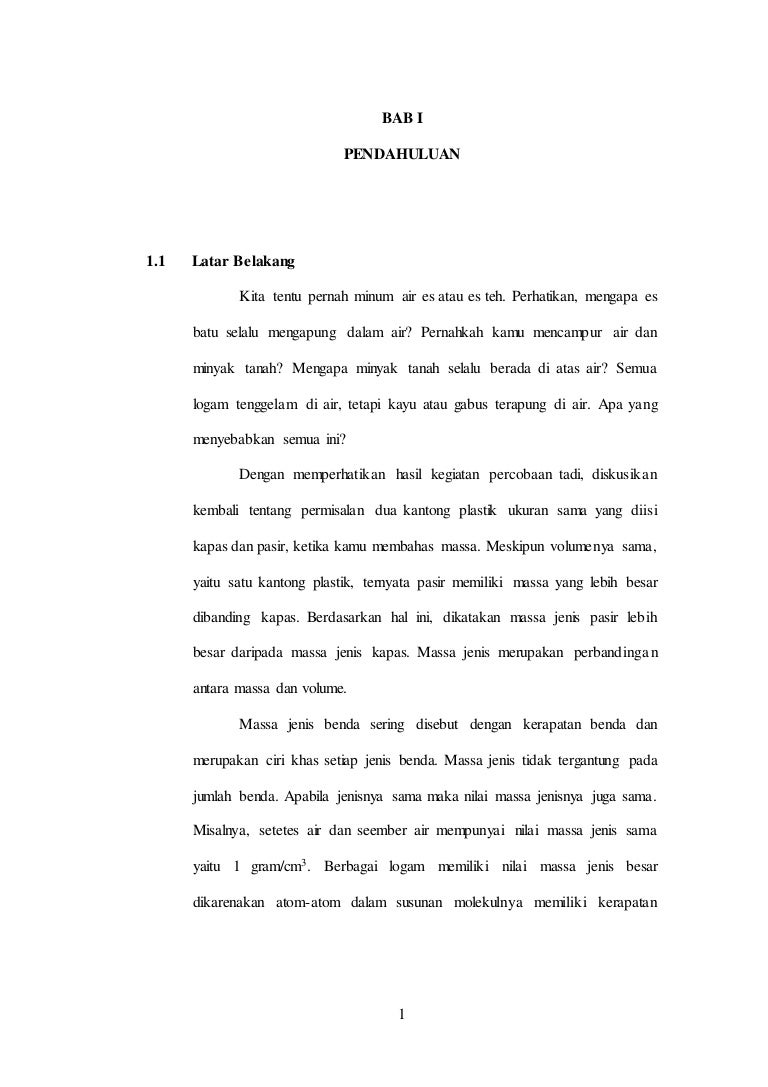 BAB I

PENDAHULUAN

1.1 Latar Belakang

Kita tentu pernah minum air es atau es teh. Perhatikan, mengapa es batu selalu mengapung dalam air? Pernahkah kamu mencampur air dan minyak tanah? Mengapa minyak tanah selalu berada di atas air? Semua logam tenggelam di air, tetapi kayu atau gabus terapung di air. Apa yang menyebabkan semua ini?

Dengan memperhatikan hasil kegiatan percobaan tadi, diskusikan kembali tentang permisalan dua kantong plastik ukuran sama yang diisi kapas dan pasir, ketika kamu membahas massa. Meskipun volumenya sama, yaitu satu kantong plastik, ternyata pasir memiliki massa yang lebih besar dibanding kapas. Berdasarkan hal ini, dikatakan massa jenis pasir lebih besar daripada massa jenis kapas. Massa jenis merupakan perbandingan antara massa dan volume.

Massa jenis benda sering disebut dengan kerapatan benda dan merupakan ciri khas setiap jenis benda. Massa jenis tidak tergantung pada jumlah benda. Apabila jenisnya sama maka nilai massa jenisnya juga sama. Misalnya, setetes air dan seember air mempunyai nilai massa jenis sama yaitu 1 gram/cm$^3$. Berbagai logam memiliki nilai massa jenis besar dikarenakan atom-atom dalam susunan molekulnya memiliki kerapatan

1